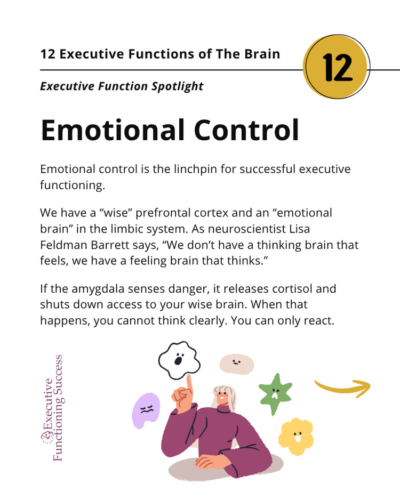 12 Executive Functions of The Brain

12

Executive Function Spotlight

Emotional Control

Emotional control is the linchpin for successful executive functioning.

We have a "wise" prefrontal cortex and an "emotional brain" in the limbic system. As neuroscientist Lisa Feldman Barrett says, "We don't have a thinking brain that feels, we have a feeling brain that thinks."

If the amygdala senses danger, it releases cortisol and shuts down access to your wise brain. When that happens, you cannot think clearly. You can only react.

Executive Functioning Success